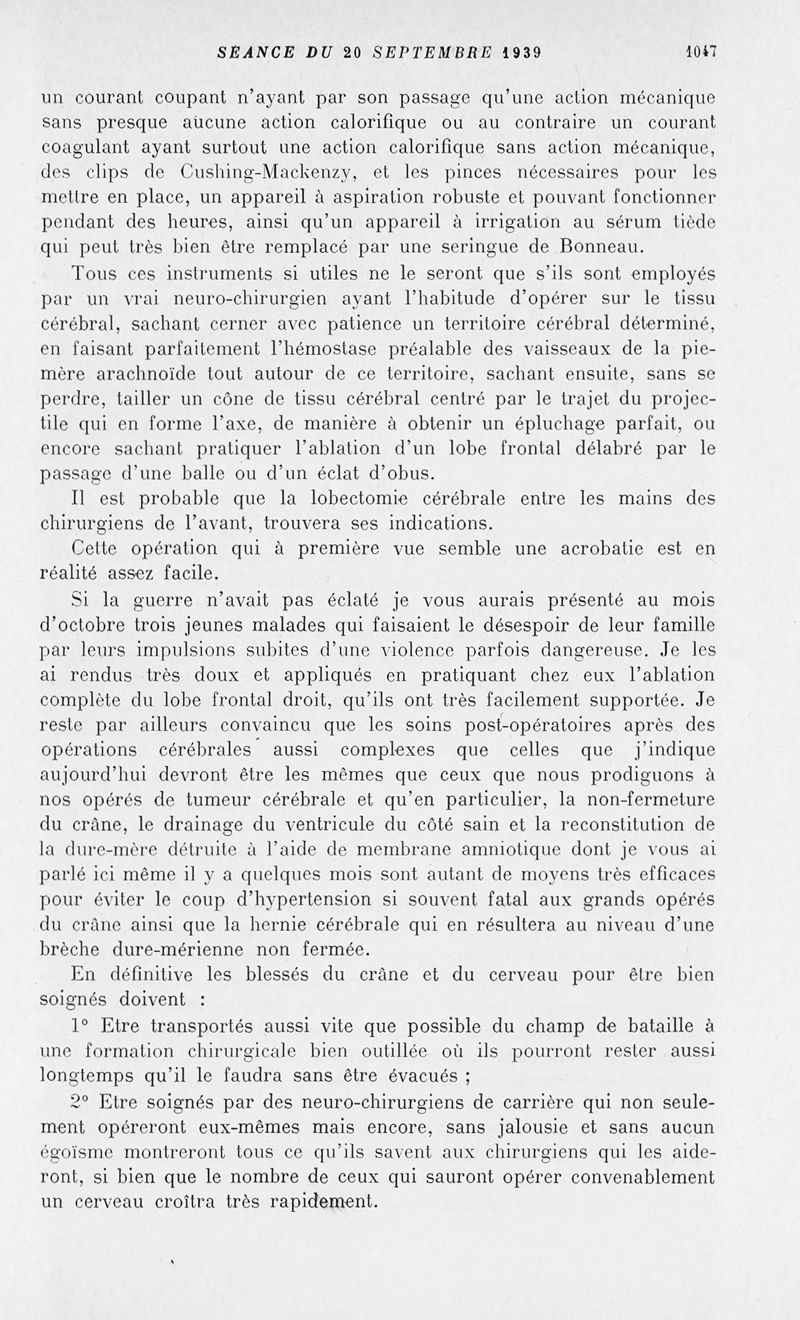 SEANCE DU 20 SEPTEMBRE 1939 1047

un courant coupant n'ayant par son passage qu'une action mécanique sans presque aucune action calorifique ou au contraire un courant coagulant ayant surtout une action calorifique sans action mécanique, des clips de Cushing-Mackenzy, et les pinces nécessaires pour les mettre en place, un appareil à aspiration robuste et pouvant fonctionner pendant des heures, ainsi qu'un appareil à irrigation au sérum tiède qui peut très bien être remplacé par une seringue de Bonneau.

Tous ces instruments si utiles ne le seront que s'ils sont employés par un vrai neuro-chirurgien ayant l'habitude d'opérer sur le tissu cérébral, sachant cerner avec patience un territoire cérébral déterminé, en faisant parfaitement l'hémostase préalable des vaisseaux de la pie-mère arachnoïde tout autour de ce territoire, sachant ensuite, sans se perdre, tailler un cône de tissu cérébral centré par le trajet du projectile qui en forme l'axe, de manière à obtenir un épluchage parfait, ou encore sachant pratiquer l'ablation d'un lobe frontal délabré par le passage d'une balle ou d'un éclat d'obus.

Il est probable que la lobectomie cérébrale entre les mains des chirurgiens de l'avant, trouvera ses indications.

Cette opération qui à première vue semble une acrobatie est en réalité assez facile.

Si la guerre n'avait pas éclaté je vous aurais présenté au mois d'octobre trois jeunes malades qui faisaient le désespoir de leur famille par leurs impulsions subites d'une violence parfois dangereuse. Je les ai rendus très doux et appliqués en pratiquant chez eux l'ablation complète du lobe frontal droit, qu'ils ont très facilement supportée. Je reste par ailleurs convaincu que les soins post-opératoires après des opérations cérébrales aussi complexes que celles que j'indique aujourd'hui devront être les mêmes que ceux que nous prodiguons à nos opérés de tumeur cérébrale et qu'en particulier, la non-fermeture du crâne, le drainage du ventricule du côté sain et la reconstitution de la dure-mère détruite à l'aide de membrane amniotique dont je vous ai parlé ici même il y a quelques mois sont autant de moyens très efficaces pour éviter le coup d'hypertension si souvent fatal aux grands opérés du crâne ainsi que la hernie cérébrale qui en résultera au niveau d'une brèche dure-mérienne non fermée.

En définitive les blessés du crâne et du cerveau pour être bien soignés doivent :

1° Etre transportés aussi vite que possible du champ de bataille à une formation chirurgicale bien outillée où ils pourront rester aussi longtemps qu'il le faudra sans être évacués ;

2° Etre soignés par des neuro-chirurgiens de carrière qui non seulement opéreront eux-mêmes mais encore, sans jalousie et sans aucun égoïsme montreront tous ce qu'ils savent aux chirurgiens qui les aideront, si bien que le nombre de ceux qui sauront opérer convenablement un cerveau croîtra très rapidement.